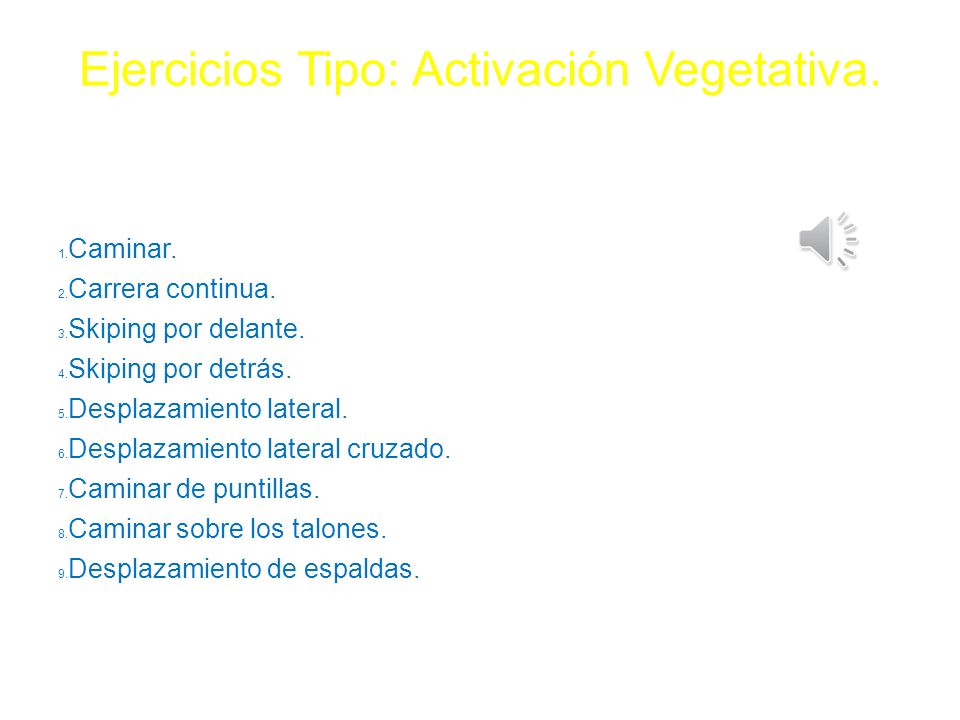 Ejercicios Tipo: Activación Vegetativa.

1. Caminar.
2. Carrera continua.
3. Skiping por delante.
4. Skiping por detrás.
5. Desplazamiento lateral.
6. Desplazamiento lateral cruzado.
7. Caminar de puntillas.
8. Caminar sobre los talones.
9. Desplazamiento de espaldas.